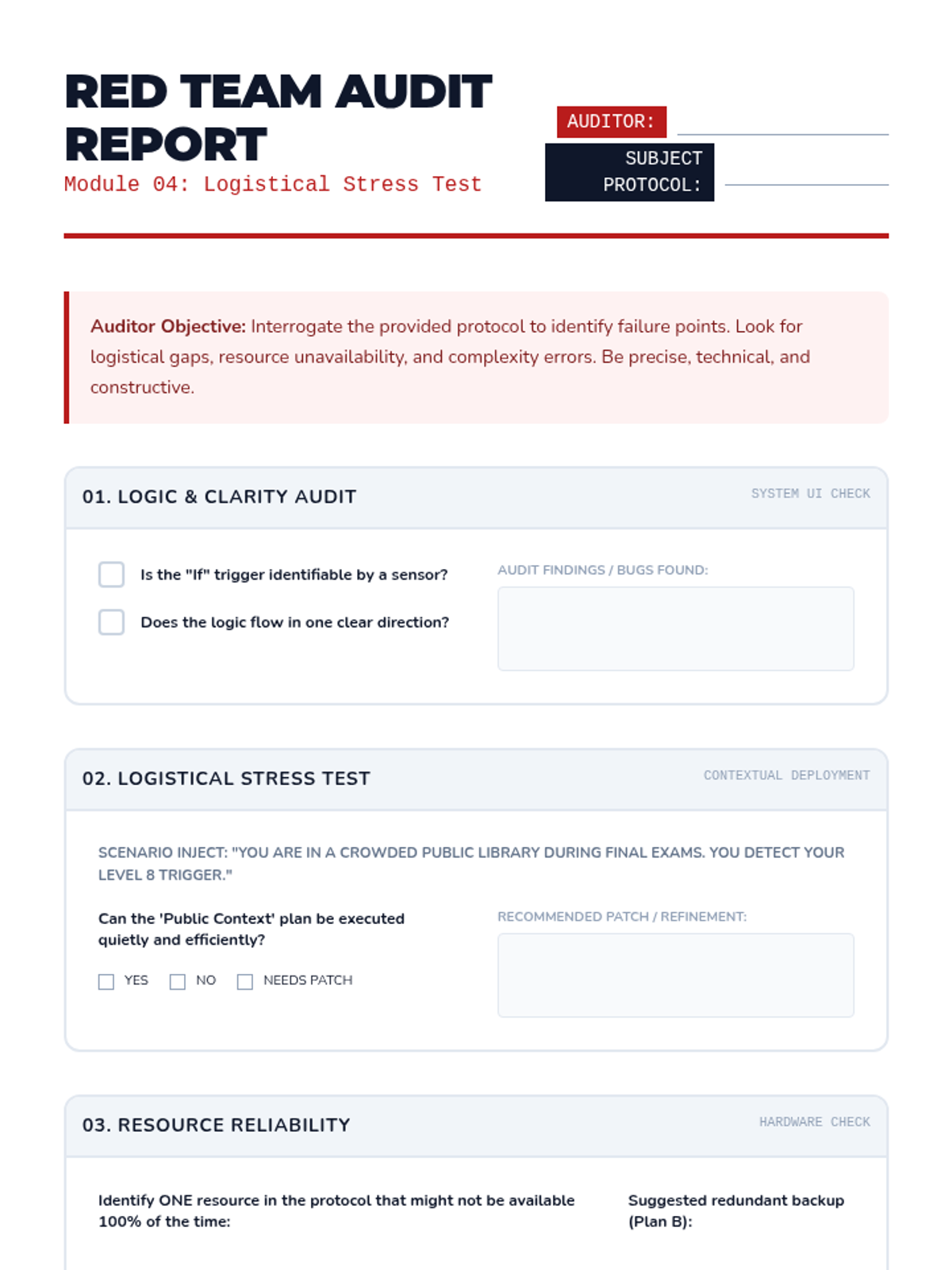 RED TEAM AUDIT REPORT
Module 04: Logistical Stress Test

AUDITOR:
SUBJECT PROTOCOL:

Auditor Objective: Interrogate the provided protocol to identify failure points. Look for logistical gaps, resource unavailability, and complexity errors. Be precise, technical, and constructive.

01. LOGIC & CLARITY AUDIT
SYSTEM UI CHECK

Is the "If" trigger identifiable by a sensor?
Does the logic flow in one clear direction?

AUDIT FINDINGS / BUGS FOUND:

02. LOGISTICAL STRESS TEST
CONTEXTUAL DEPLOYMENT

SCENARIO INJECT: "YOU ARE IN A CROWDED PUBLIC LIBRARY DURING FINAL EXAMS. YOU DETECT YOUR LEVEL 8 TRIGGER."

Can the 'Public Context' plan be executed quietly and efficiently?

YES NO NEEDS PATCH

RECOMMENDED PATCH / REFINEMENT:

03. RESOURCE RELIABILITY
HARDWARE CHECK

Identify ONE resource in the protocol that might not be available 100% of the time:

Suggested redundant backup (Plan B):